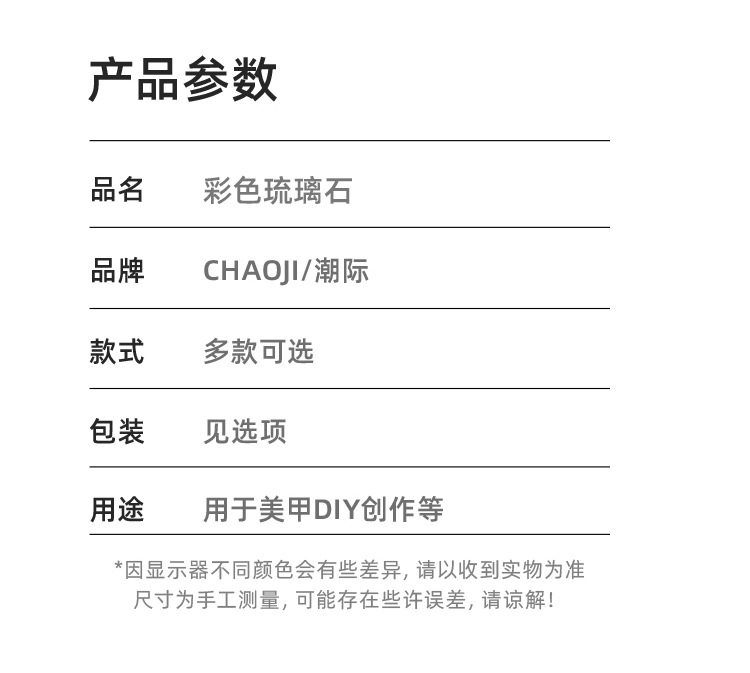 产品参数

品名 彩色琉璃石

品牌 CHAOJI/潮际

款式 多款可选

包装 见选项

用途 用于美甲DIY创作等

*因显示器不同颜色会有些差异，请以收到实物为准
尺寸为手工测量，可能存在些许误差，请谅解！